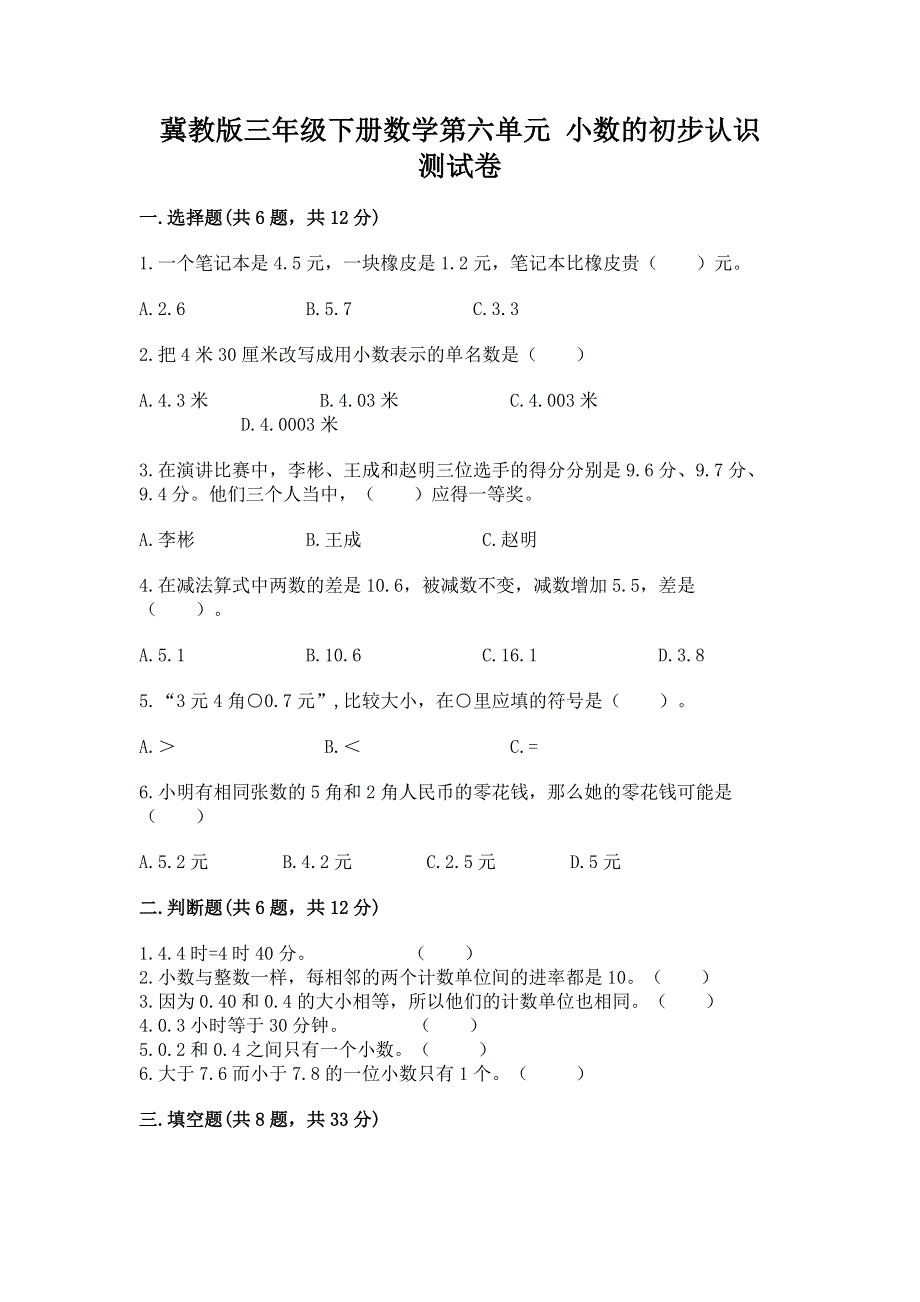 冀教版三年级下册数学第六单元 小数的初步认识测试卷

一.选择题(共6题，共12分)

1.一个笔记本是4.5元，一块橡皮是1.2元，笔记本比橡皮贵（　　）元。

A.2.6　　　B.5.7　　　C.3.3

2.把4米30厘米改写成用小数表示的单名数是（　　）

A.4.3米　　　B.4.03米　　　C.4.003米　　　D.4.0003米

3.在演讲比赛中，李彬、王成和赵明三位选手的得分分别是9.6分、9.7分、9.4分。他们三个人当中，（　　）应得一等奖。

A.李彬　　　B.王成　　　C.赵明

4.在减法算式中两数的差是10.6，被减数不变，减数增加5.5，差是（　　）。

A.5.1　　　B.10.6　　　C.16.1　　　D.3.8

5.“3元4角○0.7元”，比较大小，在○里应填的符号是（　　）。

A.＞　　　B.＜　　　C.=

6.小明有相同张数的5角和2角人民币的零花钱，那么她的零花钱可能是（　　）

A.5.2元　　　B.4.2元　　　C.2.5元　　　D.5元

二.判断题(共6题，共12分)

1.4.4时=4时40分。　　　（　　）
2.小数与整数一样，每相邻的两个计数单位间的进率都是10。（　　）
3.因为0.40和0.4的大小相等，所以他们的计数单位也相同。（　　）
4.0.3小时等于30分钟。　　　（　　）
5.0.2和0.4之间只有一个小数。（　　）
6.大于7.6而小于7.8的一位小数只有1个。（　　）

三.填空题(共8题，共33分)